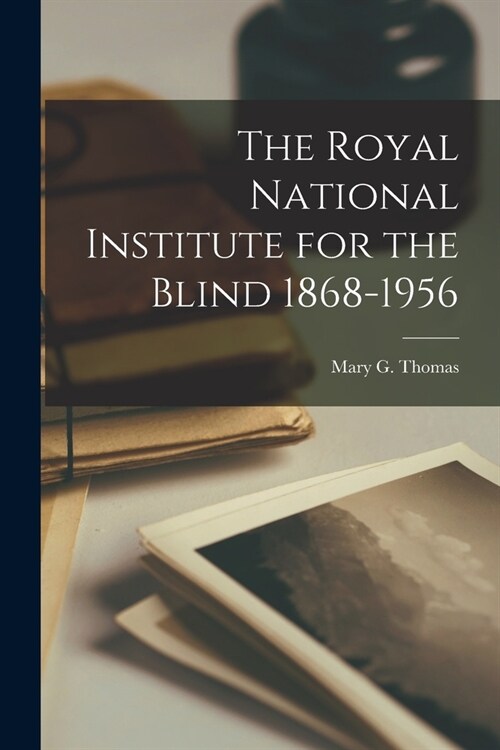 The Royal National Institute for the Blind 1868-1956

Mary G. Thomas